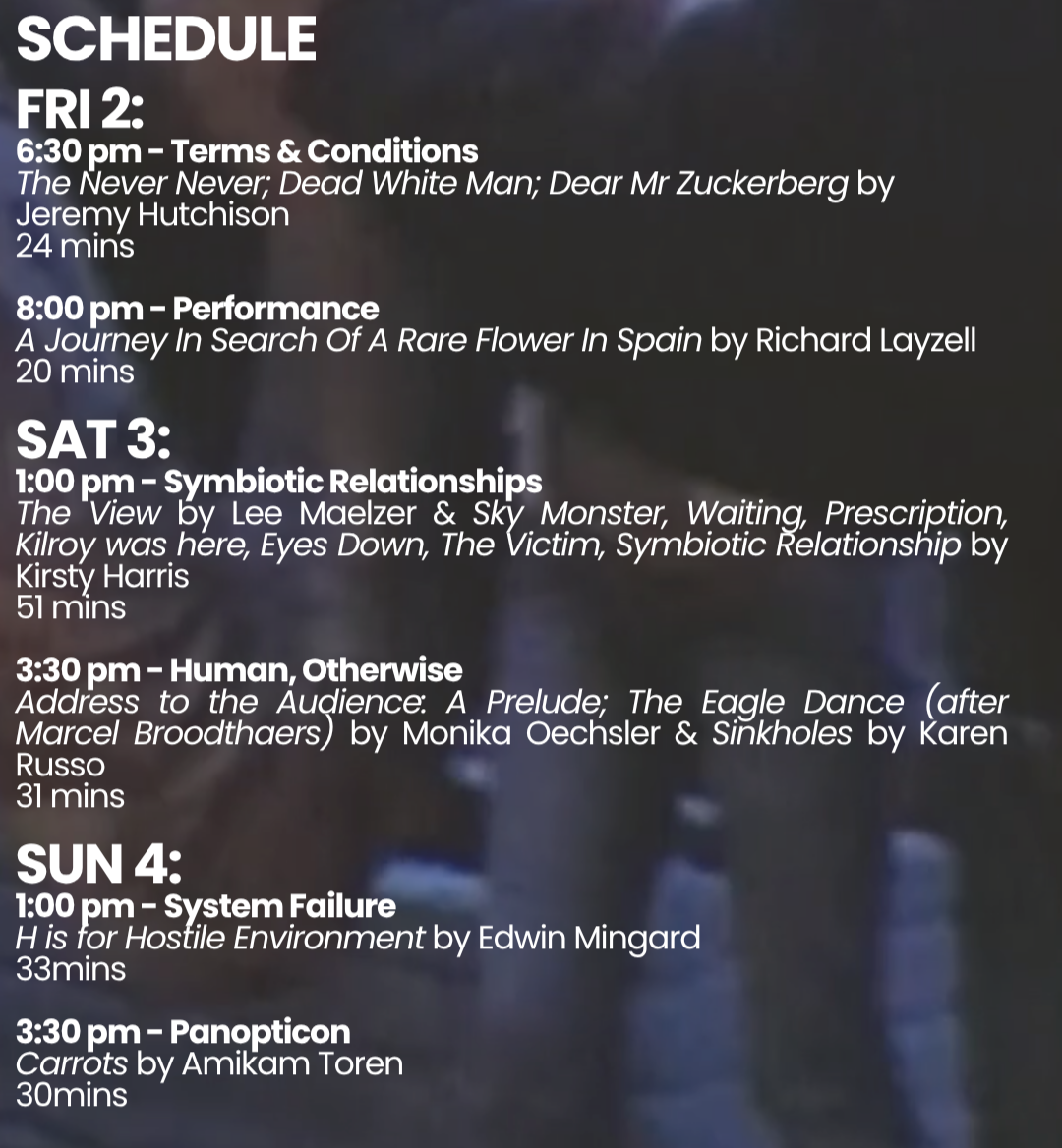 SCHEDULE

FRI 2:

6:30 pm - Terms & Conditions
The Never Never; Dead White Man; Dear Mr Zuckerberg by Jeremy Hutchison
24 mins

8:00 pm - Performance
A Journey In Search Of A Rare Flower In Spain by Richard Layzell
20 mins

SAT 3:

1:00 pm - Symbiotic Relationships
The View by Lee Maelzer & Sky Monster, Waiting, Prescription, Kilroy was here, Eyes Down, The Victim, Symbiotic Relationship by Kirsty Harris
51 mins

3:30 pm - Human, Otherwise
Address to the Audience: A Prelude; The Eagle Dance (after Marcel Broodthaers) by Monika Oechsler & Sinkholes by Karen Russo
31 mins

SUN 4:

1:00 pm - System Failure
H is for Hostile Environment by Edwin Mingard
33mins

3:30 pm - Panopticon
Carrots by Amikam Toren
30mins